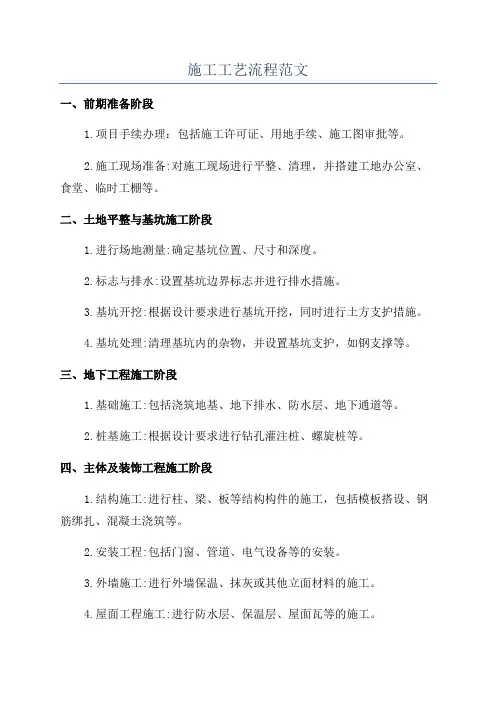 施工工艺流程范文

一、前期准备阶段

1.项目手续办理：包括施工许可证、用地手续、施工图审批等。

2.施工现场准备:对施工现场进行平整、清理，并搭建工地办公室、食堂、临时工棚等。

二、土地平整与基坑施工阶段

1.进行场地测量:确定基坑位置、尺寸和深度。

2.标志与排水:设置基坑边界标志并进行排水措施。

3.基坑开挖:根据设计要求进行基坑开挖，同时进行土方支护措施。

4.基坑处理:清理基坑内的杂物，并设置基坑支护，如钢支撑等。

三、地下工程施工阶段

1.基础施工:包括浇筑地基、地下排水、防水层、地下通道等。

2.桩基施工:根据设计要求进行钻孔灌注桩、螺旋桩等。

四、主体及装饰工程施工阶段

1.结构施工:进行柱、梁、板等结构构件的施工，包括模板搭设、钢筋绑扎、混凝土浇筑等。

2.安装工程:包括门窗、管道、电气设备等的安装。

3.外墙施工:进行外墙保温、抹灰或其他立面材料的施工。

4.屋面工程施工:进行防水层、保温层、屋面瓦等的施工。